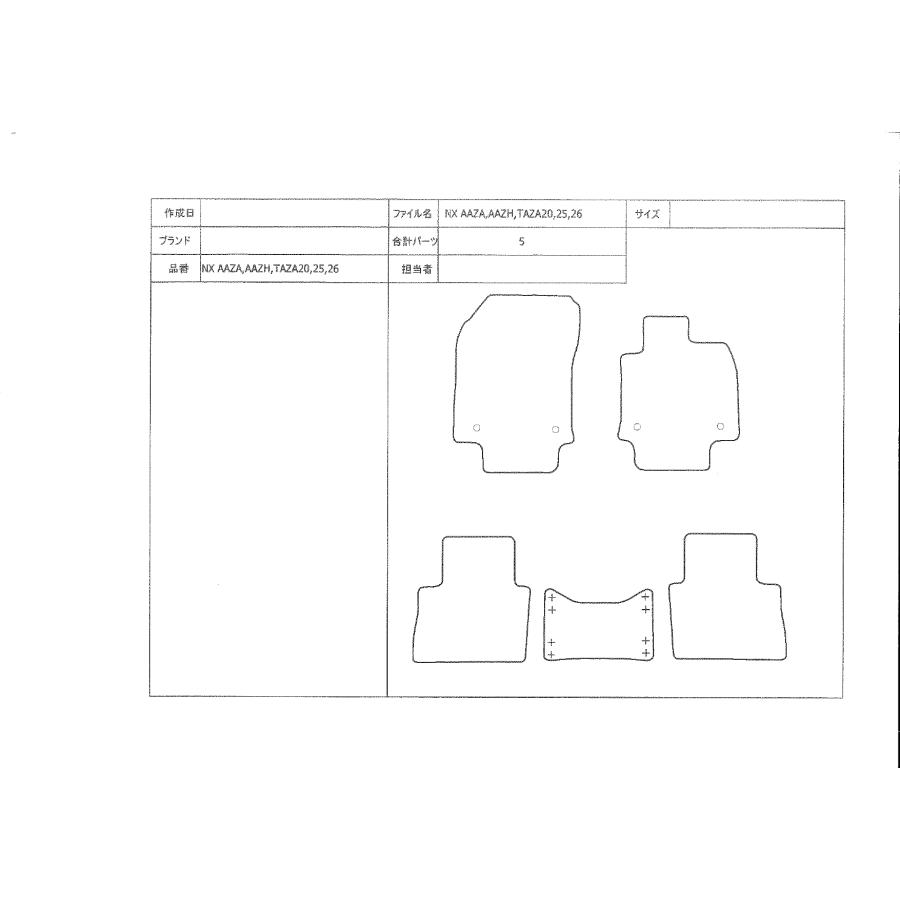 | 作成日 | | ファイル名 | NX AAZA,AAZH,TAZA20,25,26 | サイズ | |
|---|---|---|---|---|---|
| ブランド | | 合計パーツ | 5 | | |
| 品番 | NX AAZA,AAZH,TAZA20,25,26 | 担当者 | | | |